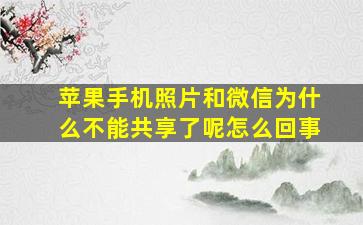 苹果手机照片和微信为什么不能共享了呢怎么回事